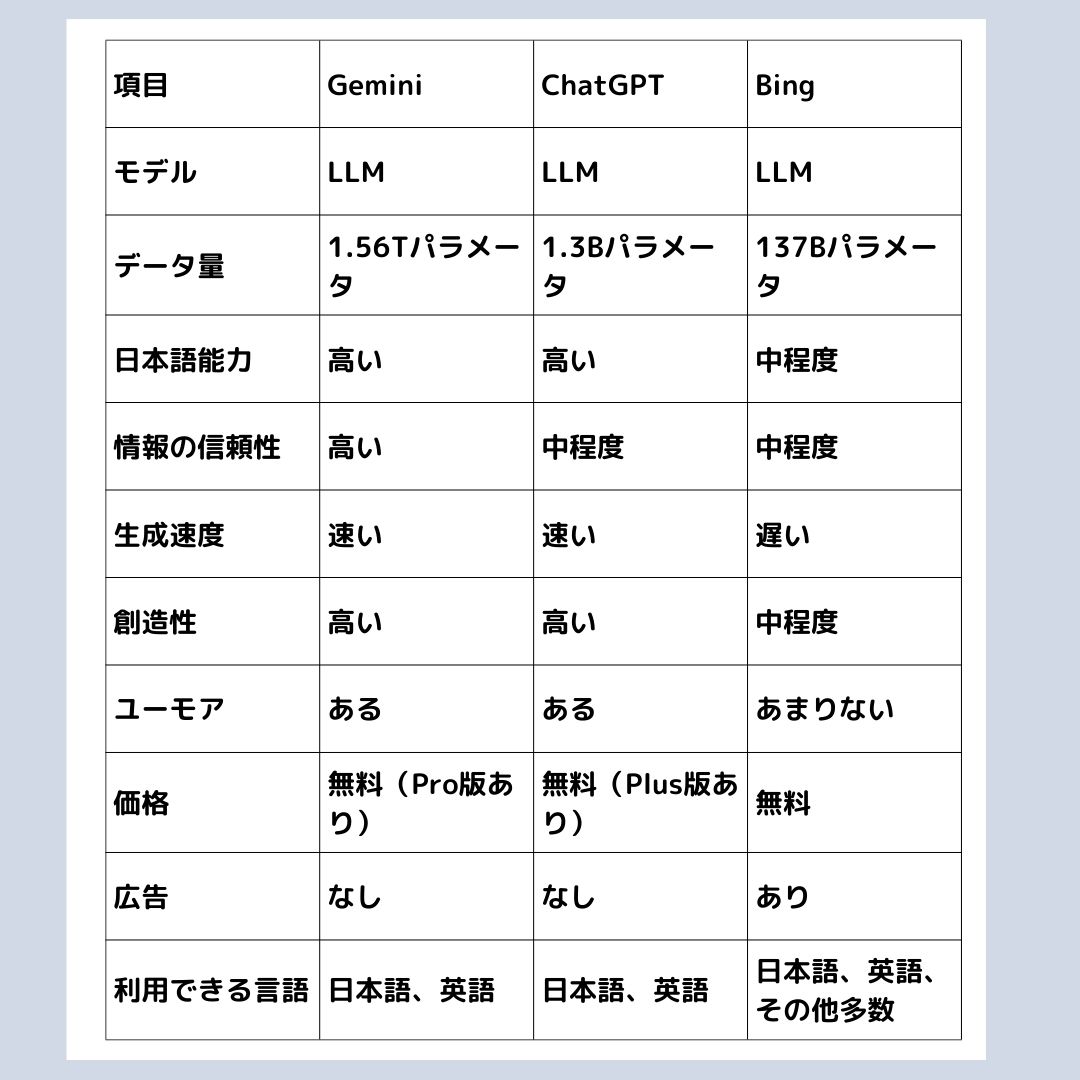 | 項目 | Gemini | ChatGPT | Bing |
|---|---|---|---|
| モデル | LLM | LLM | LLM |
| データ量 | 1.56Tパラメータ | 1.3Bパラメータ | 137Bパラメータ |
| 日本語能力 | 高い | 高い | 中程度 |
| 情報の信頼性 | 高い | 中程度 | 中程度 |
| 生成速度 | 速い | 速い | 遅い |
| 創造性 | 高い | 高い | 中程度 |
| ユーモア | ある | ある | あまりない |
| 価格 | 無料（Pro版あり） | 無料（Plus版あり） | 無料 |
| 広告 | なし | なし | あり |
| 利用できる言語 | 日本語、英語 | 日本語、英語 | 日本語、英語、その他多数 |